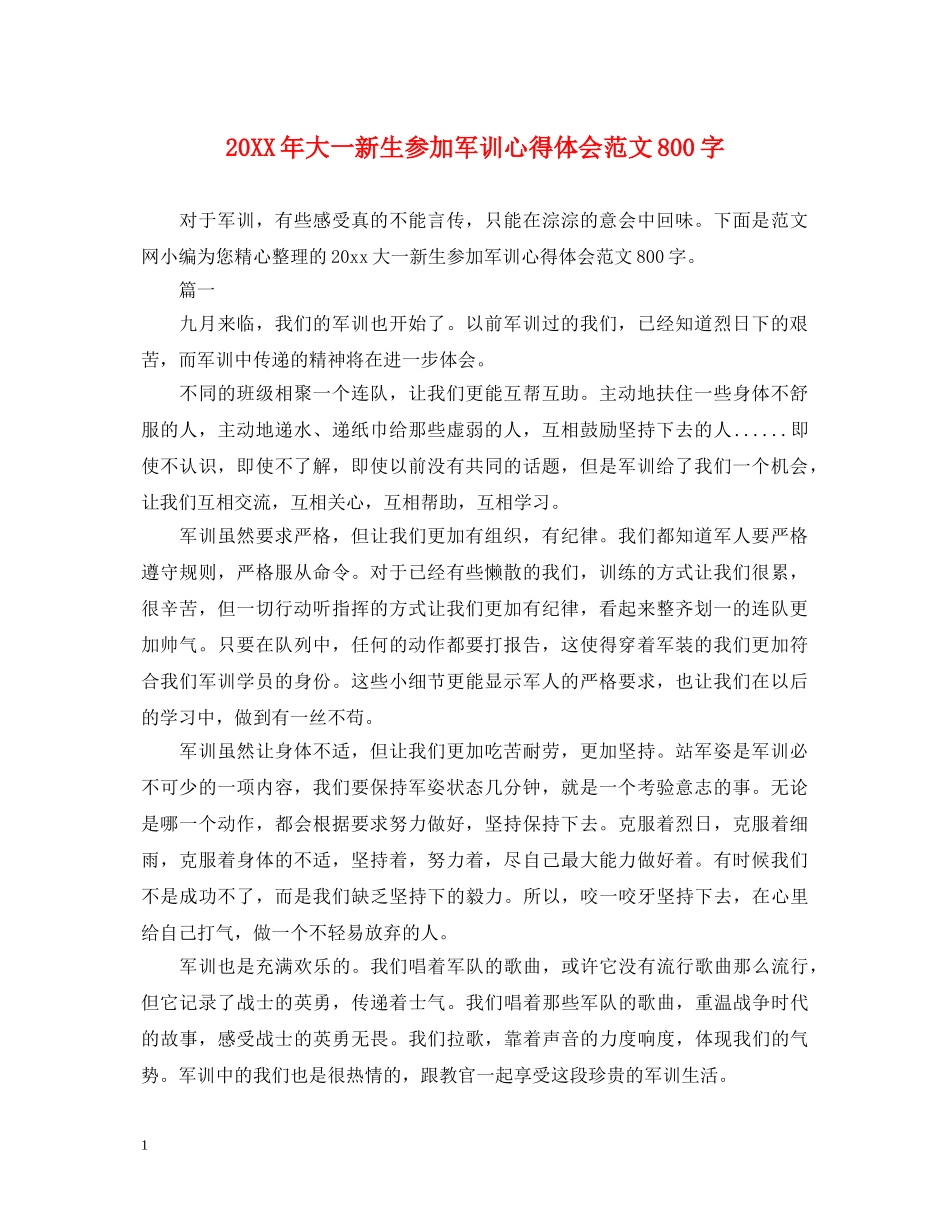 20XX年大一新生参加军训心得体会范文800字

对于军训，有些感受真的不能言传，只能在淙淙的意会中回味。下面是范文网小编为您精心整理的20xx大一新生参加军训心得体会范文800字。

篇一

九月来临，我们的军训也开始了。以前军训过的我们，已经知道烈日下的艰苦，而军训中传递的精神将在进一步体会。

不同的班级相聚一个连队，让我们更能互帮互助。主动地扶住一些身体不舒服的人，主动地递水、递纸巾给那些虚弱的人，互相鼓励坚持下去的人......即使不认识，即使不了解，即使以前没有共同的话题，但是军训给了我们一个机会，让我们互相交流，互相关心，互相帮助，互相学习。

军训虽然要求严格，但让我们更加有组织，有纪律。我们都知道军人要严格遵守规则，严格服从命令。对于已经有些懒散的我们，训练的方式让我们很累，很辛苦，但一切行动听指挥的方式让我们更加有纪律，看起来整齐划一的连队更加帅气。只要在队列中，任何的动作都要打报告，这使得穿着军装的我们更加符合我们军训学员的身份。这些小细节更能显示军人的严格要求，也让我们在以后的学习中，做到有一丝不苟。

军训虽然让身体不适，但让我们更加吃苦耐劳，更加坚持。站军姿是军训必不可少的一项内容，我们要保持军姿状态几分钟，就是一个考验意志的事。无论是哪一个动作，都会根据要求努力做好，坚持保持下去。克服着烈日，克服着细雨，克服着身体的不适，坚持着，努力着，尽自己最大能力做好着。有时候我们不是成功不了，而是我们缺乏坚持下的毅力。所以，咬一咬牙坚持下去，在心里给自己打气，做一个不轻易放弃的人。

军训也是充满欢乐的。我们唱着军队的歌曲，或许它没有流行歌曲那么流行，但它记录了战士的英勇，传递着士气。我们唱着那些军队的歌曲，重温战争时代的故事，感受战士的英勇无畏。我们拉歌，靠着声音的力度响度，体现我们的气势。军训中的我们也是很热情的，跟教官一起享受这段珍贵的军训生活。

1